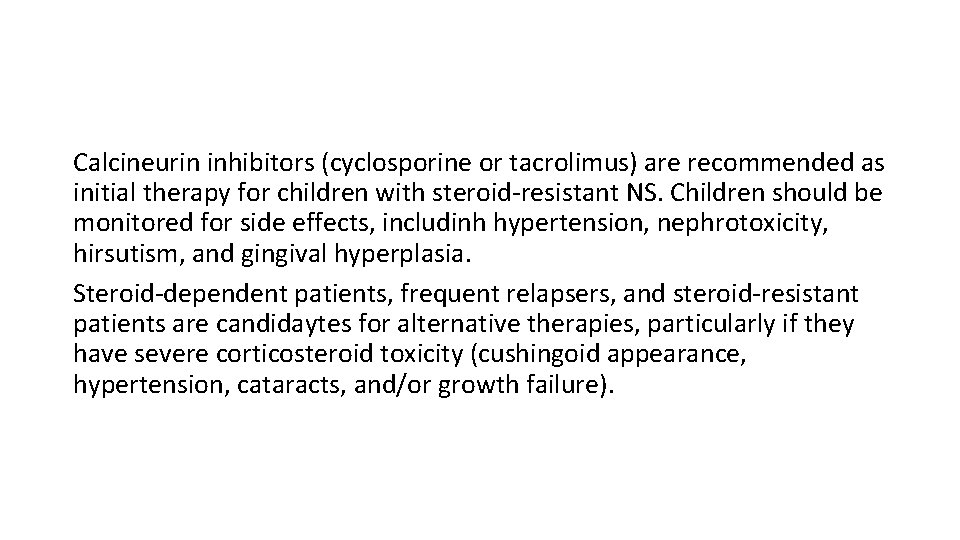 Calcineurin inhibitors (cyclosporine or tacrolimus) are recommended as initial therapy for children with steroid-resistant NS. Children should be monitored for side effects, includinh hypertension, nephrotoxicity, hirsutism, and gingival hyperplasia.

Steroid-dependent patients, frequent relapsers, and steroid-resistant patients are candidaytes for alternative therapies, particularly if they have severe corticosteroid toxicity (cushingoid appearance, hypertension, cataracts, and/or growth failure).